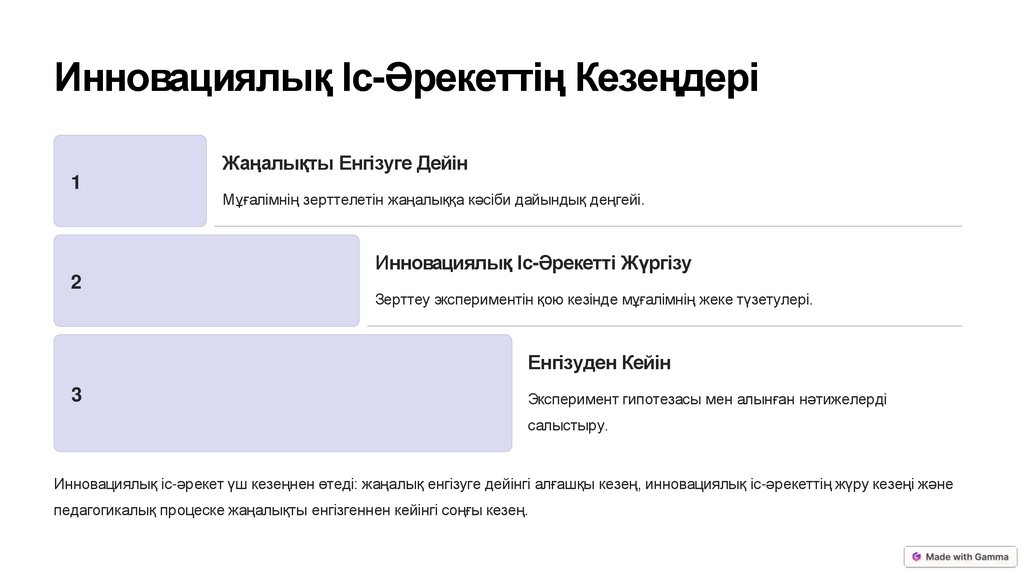 Инновациялық Іс-Әрекеттің Кезеңдері

1

Жаңалықты Енгізуге Дейін

Мұғалімнің зерттелетін жаңалыққа кәсіби дайындық деңгейі.

2

Инновациялық Іс-Әрекетті Жүргізу

Зерттеу экспериментін қою кезінде мұғалімнің жеке түзетулері.

3

Енгізуден Кейін

Эксперимент гипотезасы мен алынған нәтижелерді салыстыру.

Инновациялық іс-әрекет үш кезеңнен өтеді: жаңалық енгізуге дейінгі алғашқы кезең, инновациялық іс-әрекеттің жүру кезеңі және педагогикалық процеске жаңалықты енгізгеннен кейінгі соңғы кезең.

Made with Gamma